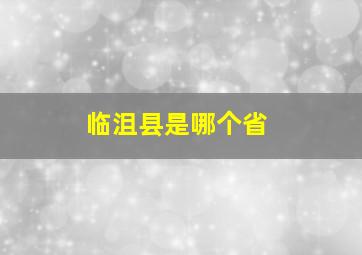 临沮县是哪个省